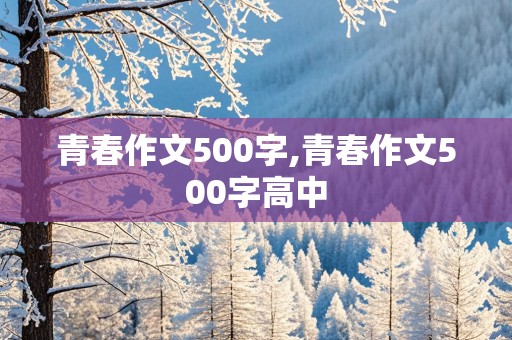 青春作文500字,青春作文500字高中